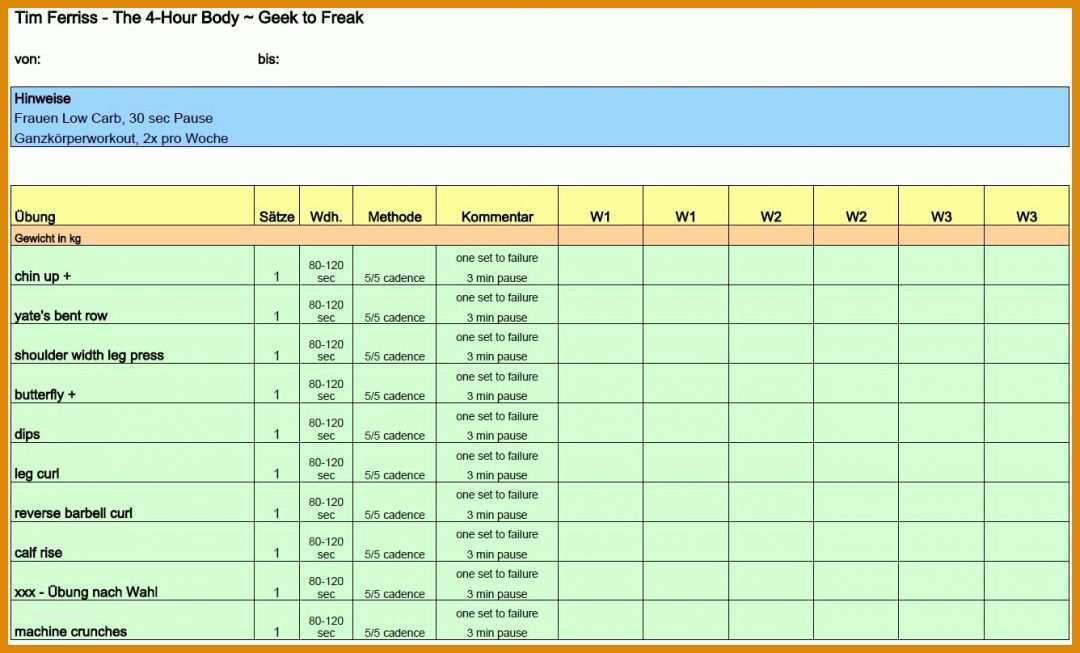 Tim Ferriss - The 4-Hour Body ~ Geek to Freak

von: bis:

Hinweise
Frauen Low Carb, 30 sec Pause
Ganzkörperworkout, 2x pro Woche

| Übung | Sätze | Wdh. | Methode | Kommentar | W1 | W1 | W2 | W2 | W3 | W3 |
|---|---|---|---|---|---|---|---|---|---|---|
| Gewicht in kg | | | | | | | | | | |
| chin up + | 1 | 80-120 sec | 5/5 cadence | one set to failure 3 min pause | | | | | | |
| yate's bent row | 1 | 80-120 sec | 5/5 cadence | one set to failure 3 min pause | | | | | | |
| shoulder width leg press | 1 | 80-120 sec | 5/5 cadence | one set to failure 3 min pause | | | | | | |
| butterfly + | 1 | 80-120 sec | 5/5 cadence | one set to failure 3 min pause | | | | | | |
| dips | 1 | 80-120 sec | 5/5 cadence | one set to failure 3 min pause | | | | | | |
| leg curl | 1 | 80-120 sec | 5/5 cadence | one set to failure 3 min pause | | | | | | |
| reverse barbell curl | 1 | 80-120 sec | 5/5 cadence | one set to failure 3 min pause | | | | | | |
| calf rise | 1 | 80-120 sec | 5/5 cadence | one set to failure 3 min pause | | | | | | |
| xxx - Übung nach Wahl | 1 | 80-120 sec | 5/5 cadence | one set to failure 3 min pause | | | | | | |
| machine crunches | 1 | 80-120 sec | 5/5 cadence | one set to failure 3 min pause | | | | | | |